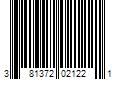 3 81372 02122 1